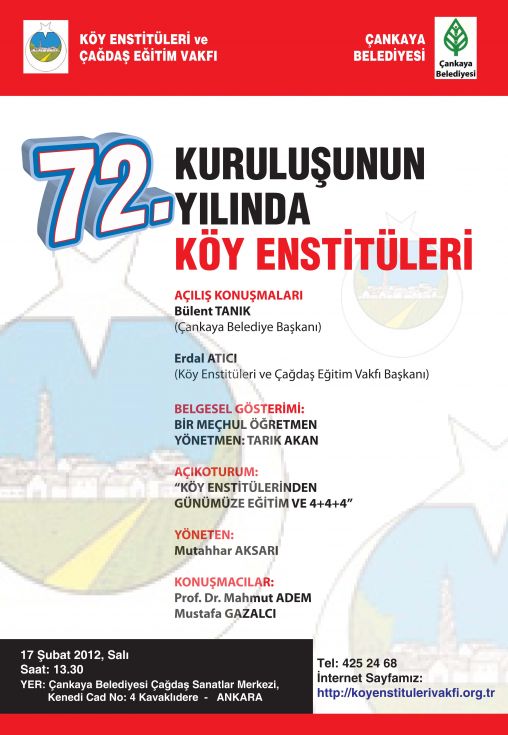 KÖY ENSTİTÜLERİ ve ÇAĞDAŞ EĞİTİM VAKFI

ÇANKAYA BELEDİYESİ

Çankaya Belediyesi

72. KURULUŞUNUN YILINDA KÖY ENSTİTÜLERİ

AÇILIŞ KONUŞMALARI
Bülent TANIK
(Çankaya Belediye Başkanı)

Erdal ATICI
(Köy Enstitüleri ve Çağdaş Eğitim Vakfı Başkanı)

BELGESEL GÖSTERİMİ:
BİR MEÇHUL ÖĞRETMEN
YÖNETMEN: TARIK AKAN

AÇIKOTURUM:
"KÖY ENSTİTÜLERİNDEN GÜNÜMÜZE EĞİTİM VE 4+4+4"

YÖNETEN:
Mutahhar AKSARI

KONUŞMACILAR:
Prof. Dr. Mahmut ADEM
Mustafa GAZALCI

17 Şubat 2012, Salı
Saat: 13.30
YER: Çankaya Belediyesi Çağdaş Sanatlar Merkezi, Kenedi Cad No: 4 Kavaklıdere - ANKARA

Tel: 425 24 68
İnternet Sayfamız:
http://koyenstitulerivakfi.org.tr